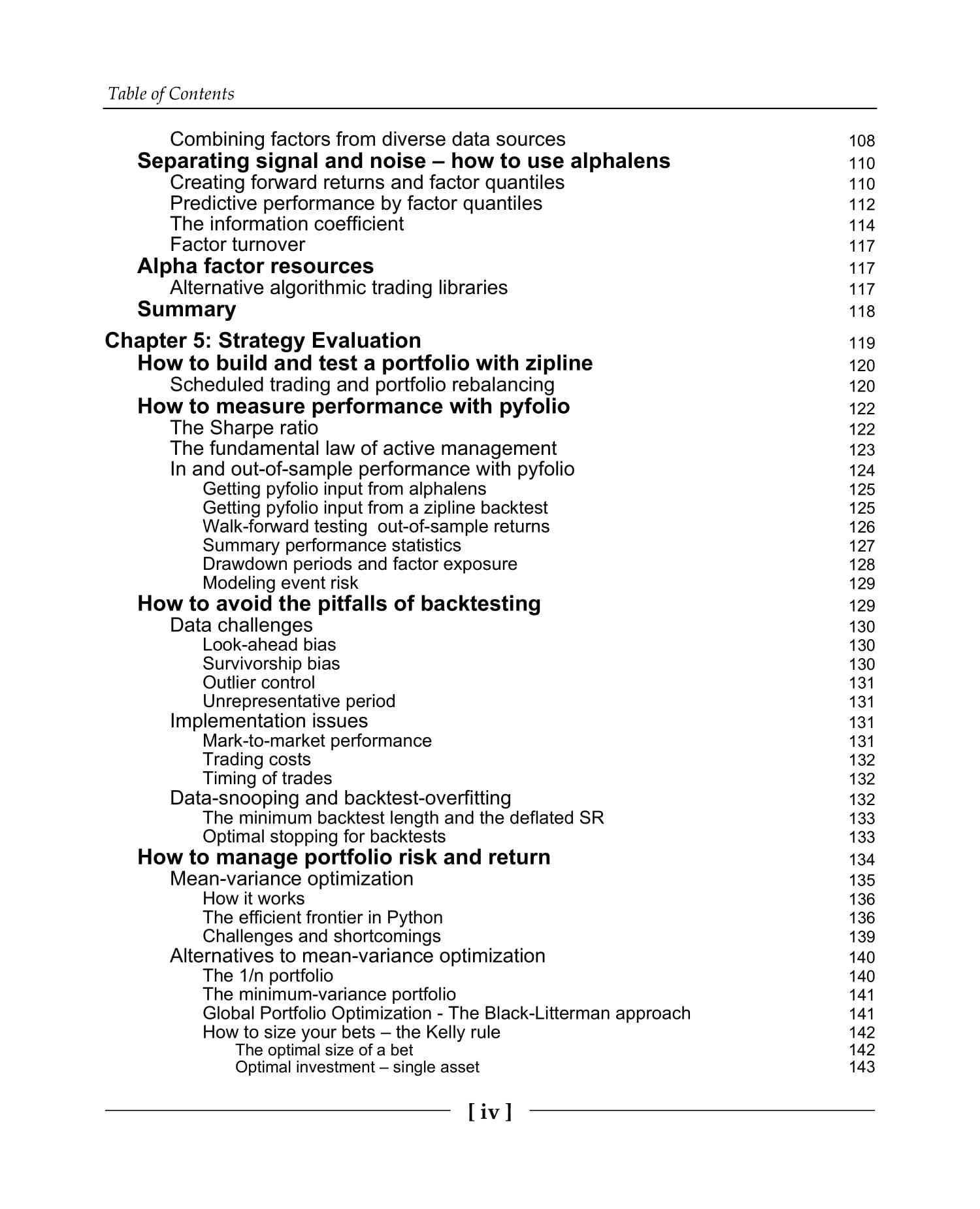 Table of Contents

Combining factors from diverse data sources 108
Separating signal and noise – how to use alphalens 110
Creating forward returns and factor quantiles 110
Predictive performance by factor quantiles 112
The information coefficient 114
Factor turnover 117
Alpha factor resources 117
Alternative algorithmic trading libraries 117
Summary 118

Chapter 5: Strategy Evaluation 119
How to build and test a portfolio with zipline 120
Scheduled trading and portfolio rebalancing 120
How to measure performance with pyfolio 122
The Sharpe ratio 122
The fundamental law of active management 123
In and out-of-sample performance with pyfolio 124
Getting pyfolio input from alphalens 125
Getting pyfolio input from a zipline backtest 125
Walk-forward testing  out-of-sample returns 126
Summary performance statistics 127
Drawdown periods and factor exposure 128
Modeling event risk 129
How to avoid the pitfalls of backtesting 129
Data challenges 130
Look-ahead bias 130
Survivorship bias 130
Outlier control 131
Unrepresentative period 131
Implementation issues 131
Mark-to-market performance 131
Trading costs 132
Timing of trades 132
Data-snooping and backtest-overfitting 132
The minimum backtest length and the deflated SR 133
Optimal stopping for backtests 133
How to manage portfolio risk and return 134
Mean-variance optimization 135
How it works 136
The efficient frontier in Python 136
Challenges and shortcomings 139
Alternatives to mean-variance optimization 140
The 1/n portfolio 140
The minimum-variance portfolio 141
Global Portfolio Optimization - The Black-Litterman approach 141
How to size your bets – the Kelly rule 142
The optimal size of a bet 142
Optimal investment – single asset 143

[ iv ]